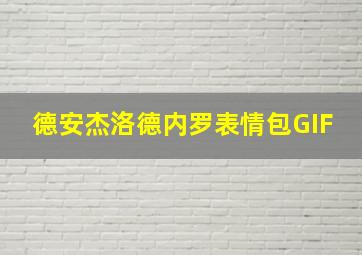 德安杰洛德内罗表情包GIF